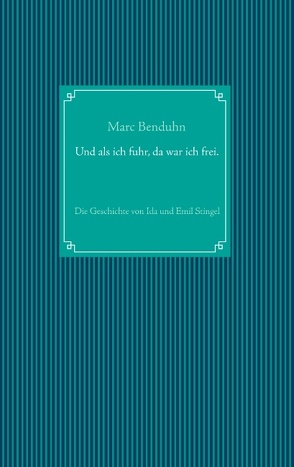 Marc Benduhn

Und als ich fuhr, da war ich frei.

Die Geschichte von Ida und Emil Stingel